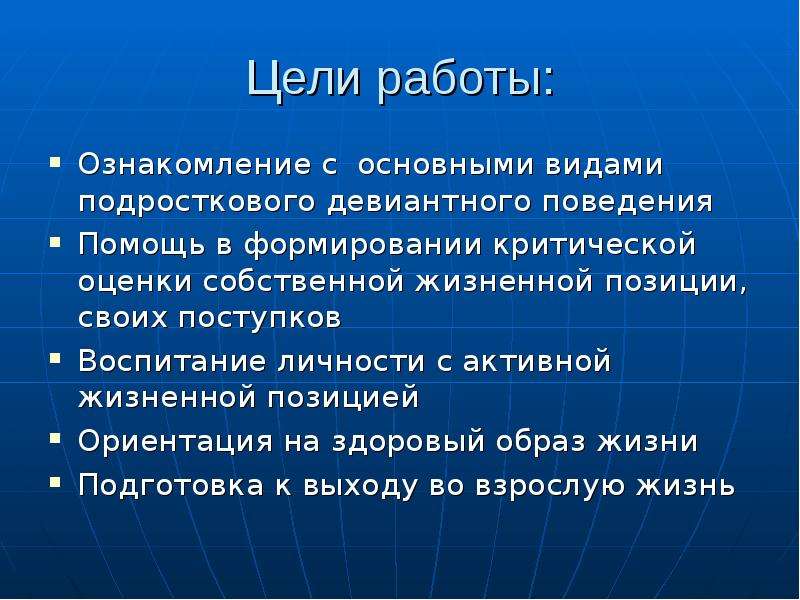 Цели работы:

▪ Ознакомление с  основными видами подросткового девиантного поведения
▪ Помощь в формировании критической оценки собственной жизненной позиции, своих поступков
▪ Воспитание личности с активной жизненной позицией
▪ Ориентация на здоровый образ жизни
▪ Подготовка к выходу во взрослую жизнь